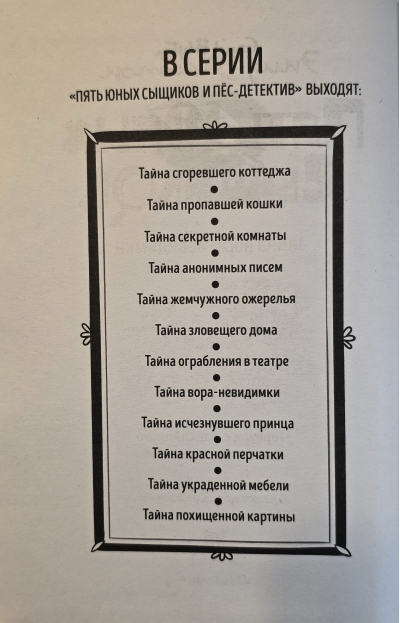 В СЕРИИ
«ПЯТЬ ЮНЫХ СЫЩИКОВ И ПЁС-ДЕТЕКТИВ» ВЫХОДЯТ:

Тайна сгоревшего коттеджа
Тайна пропавшей кошки
Тайна секретной комнаты
Тайна анонимных писем
Тайна жемчужного ожерелья
Тайна зловещего дома
Тайна ограбления в театре
Тайна вора-невидимки
Тайна исчезнувшего принца
Тайна красной перчатки
Тайна украденной мебели
Тайна похищенной картины